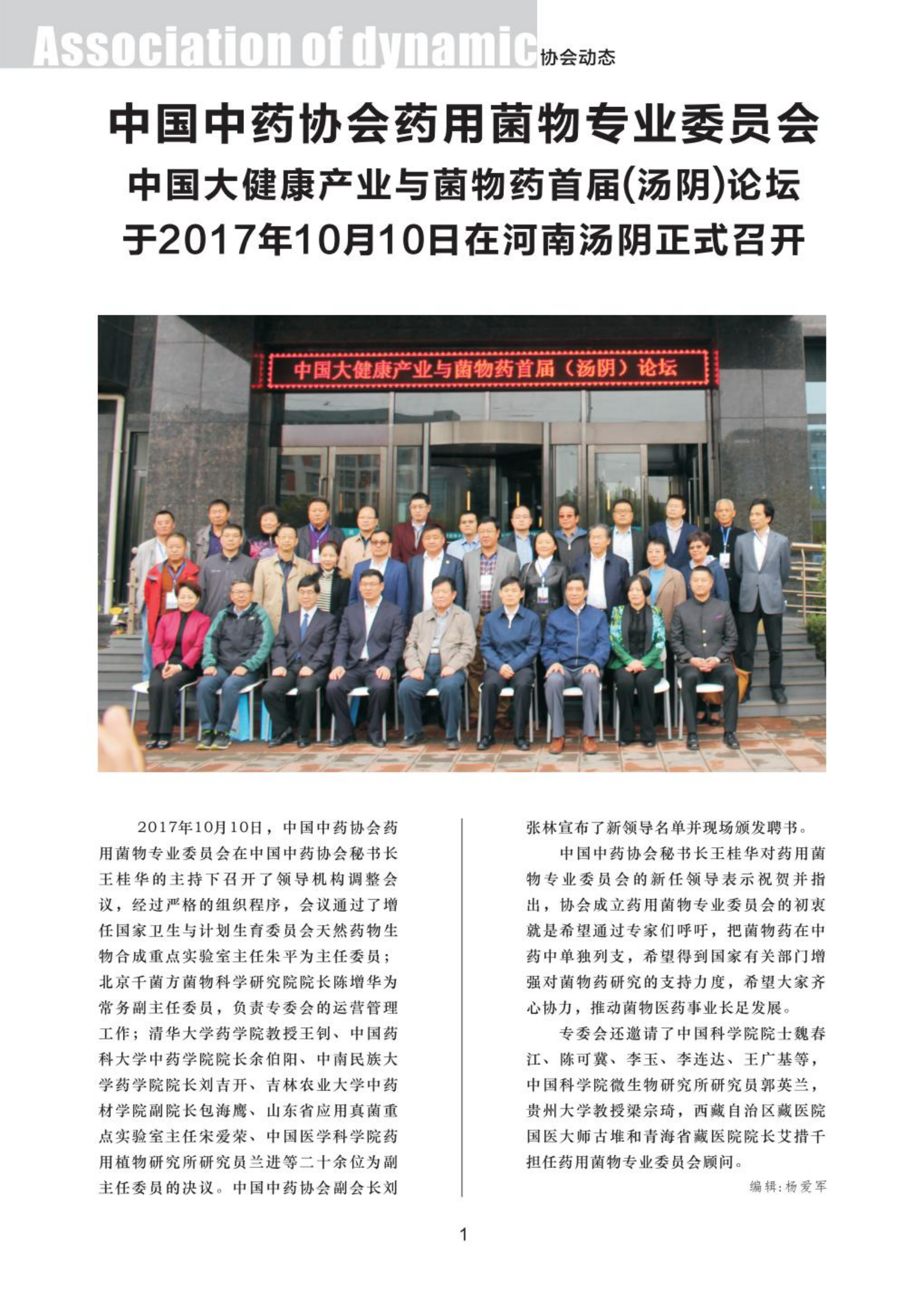 Association of dynamic 协会动态

中国中药协会药用菌物专业委员会
中国大健康产业与菌物药首届(汤阴)论坛
于2017年10月10日在河南汤阴正式召开

中国大健康产业与菌物药首届（汤阴）论坛

2017年10月10日，中国中药协会药用菌物专业委员会在中国中药协会秘书长王桂华的主持下召开了领导机构调整会议，经过严格的组织程序，会议通过了增任国家卫生与计划生育委员会天然药物生物合成重点实验室主任朱平为主任委员；北京千菌方菌物科学研究院院长陈增华为常务副主任委员，负责专委会的运营管理工作；清华大学药学院教授王钊、中国药科大学中药学院院长余伯阳、中南民族大学药学院院长刘吉开、吉林农业大学中药材学院副院长包海鹰、山东省应用真菌重点实验室主任宋爱荣、中国医学科学院药用植物研究所研究员兰进等二十余位为副主任委员的决议。中国中药协会副会长刘张林宣布了新领导名单并现场颁发聘书。

中国中药协会秘书长王桂华对药用菌物专业委员会的新任领导表示祝贺并指出，协会成立药用菌物专业委员会的初衷就是希望通过专家们呼吁，把菌物药在中药中单独列支，希望得到国家有关部门增强对菌物药研究的支持力度，希望大家齐心协力，推动菌物医药事业长足发展。

专委会还邀请了中国科学院院士魏春江、陈可冀、李玉、李连达、王广基等，中国科学院微生物研究所研究员郭英兰，贵州大学教授梁宗琦，西藏自治区藏医院国医大师古堆和青海省藏医院院长艾措千担任药用菌物专业委员会顾问。

编辑:杨爱军

1